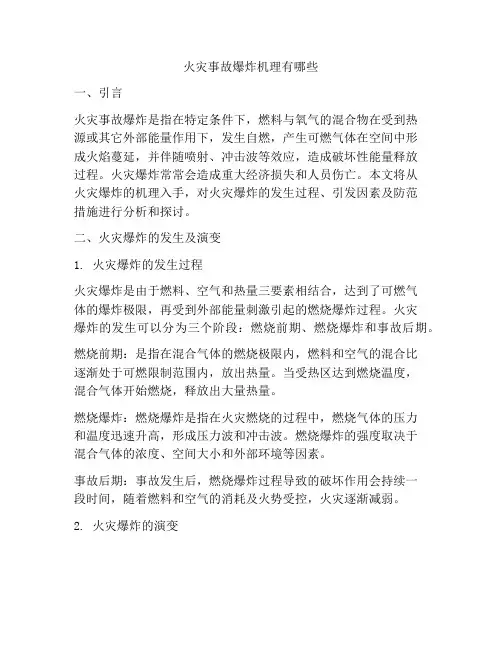 火灾事故爆炸机理有哪些

一、引言

火灾事故爆炸是指在特定条件下，燃料与氧气的混合物在受到热源或其它外部能量作用下，发生自燃，产生可燃气体在空间中形成火焰蔓延，并伴随喷射、冲击波等效应，造成破坏性能量释放过程。火灾爆炸常常会造成重大经济损失和人员伤亡。本文将从火灾爆炸的机理入手，对火灾爆炸的发生过程、引发因素及防范措施进行分析和探讨。

二、火灾爆炸的发生及演变

1. 火灾爆炸的发生过程

火灾爆炸是由于燃料、空气和热量三要素相结合，达到了可燃气体的爆炸极限，再受到外部能量刺激引起的燃烧爆炸过程。火灾爆炸的发生可以分为三个阶段：燃烧前期、燃烧爆炸和事故后期。

燃烧前期：是指在混合气体的燃烧极限内，燃料和空气的混合比逐渐处于可燃限制范围内，放出热量。当受热区达到燃烧温度，混合气体开始燃烧，释放出大量热量。

燃烧爆炸：燃烧爆炸是指在火灾燃烧的过程中，燃烧气体的压力和温度迅速升高，形成压力波和冲击波。燃烧爆炸的强度取决于混合气体的浓度、空间大小和外部环境等因素。

事故后期：事故发生后，燃烧爆炸过程导致的破坏作用会持续一段时间，随着燃料和空气的消耗及火势受控，火灾逐渐减弱。

2. 火灾爆炸的演变